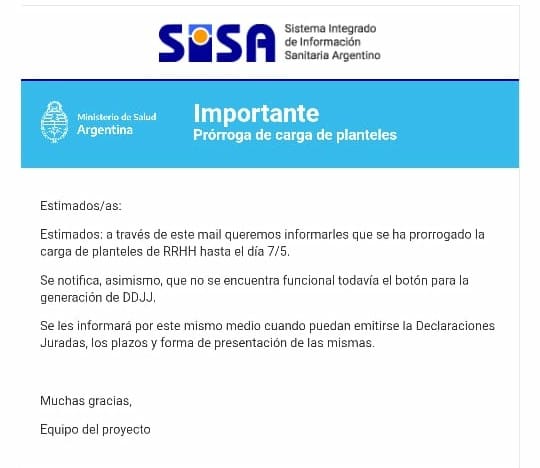 SISA Sistema Integrado de Información Sanitaria Argentino

Ministerio de Salud Argentina

Importante
Prórroga de carga de planteles

Estimados/as:

Estimados: a través de este mail queremos informarles que se ha prorrogado la carga de planteles de RRHH hasta el día 7/5.

Se notifica, asimismo, que no se encuentra funcional todavía el botón para la generación de DDJJ.

Se les informará por este mismo medio cuando puedan emitirse la Declaraciones Juradas, los plazos y forma de presentación de las mismas.

Muchas gracias,

Equipo del proyecto